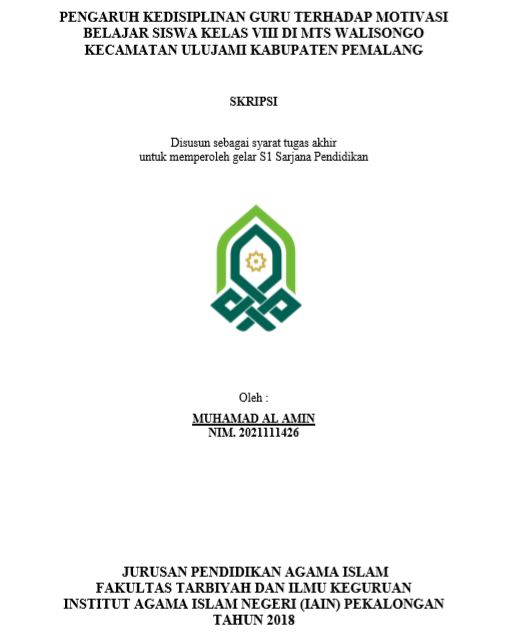 PENGARUH KEDISIPLINAN GURU TERHADAP MOTIVASI BELAJAR SISWA KELAS VIII DI MTS WALISONGO KECAMATAN ULUJAMI KABUPATEN PEMALANG

SKRIPSI

Disusun sebagai syarat tugas akhir
untuk memperoleh gelar S1 Sarjana Pendidikan

Oleh :
MUHAMAD AL AMIN
NIM. 2021111426

JURUSAN PENDIDIKAN AGAMA ISLAM
FAKULTAS TARBIYAH DAN ILMU KEGURUAN
INSTITUT AGAMA ISLAM NEGERI (IAIN) PEKALONGAN
TAHUN 2018